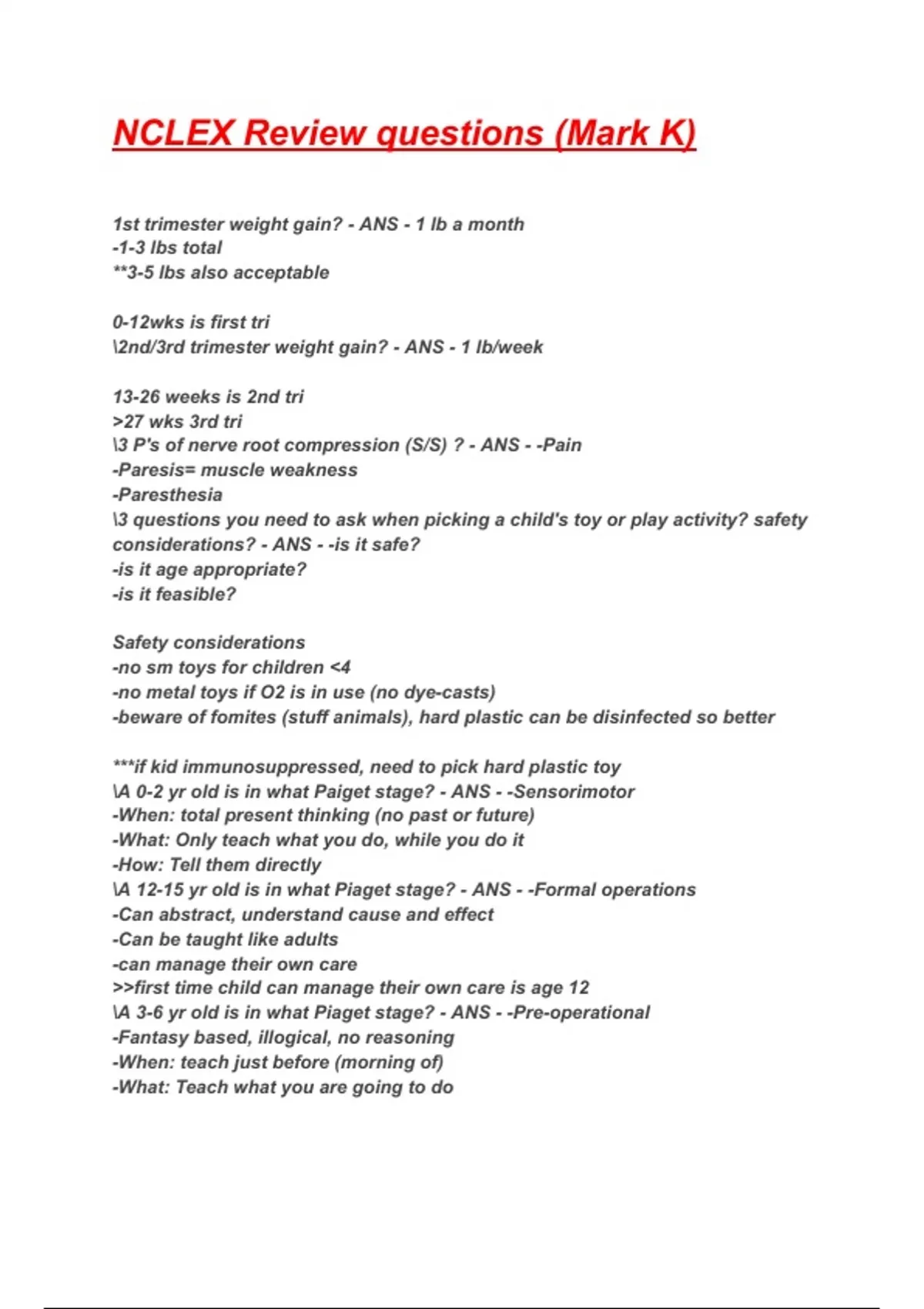 NCLEX Review questions (Mark K)

1st trimester weight gain? - ANS - 1 lb a month
-1-3 lbs total
**3-5 lbs also acceptable

0-12wks is first tri
\2nd/3rd trimester weight gain? - ANS - 1 lb/week

13-26 weeks is 2nd tri
>27 wks 3rd tri
\3 P's of nerve root compression (S/S) ? - ANS - -Pain
-Paresis= muscle weakness
-Paresthesia
\3 questions you need to ask when picking a child's toy or play activity? safety considerations? - ANS - -is it safe?
-is it age appropriate?
-is it feasible?

Safety considerations
-no sm toys for children <4
-no metal toys if O2 is in use (no dye-casts)
-beware of fomites (stuff animals), hard plastic can be disinfected so better

***if kid immunosuppressed, need to pick hard plastic toy
\A 0-2 yr old is in what Paiget stage? - ANS - -Sensorimotor
-When: total present thinking (no past or future)
-What: Only teach what you do, while you do it
-How: Tell them directly
\A 12-15 yr old is in what Piaget stage? - ANS - -Formal operations
-Can abstract, understand cause and effect
-Can be taught like adults
-can manage their own care
>>first time child can manage their own care is age 12
\A 3-6 yr old is in what Piaget stage? - ANS - -Pre-operational
-Fantasy based, illogical, no reasoning
-When: teach just before (morning of)
-What: Teach what you are going to do